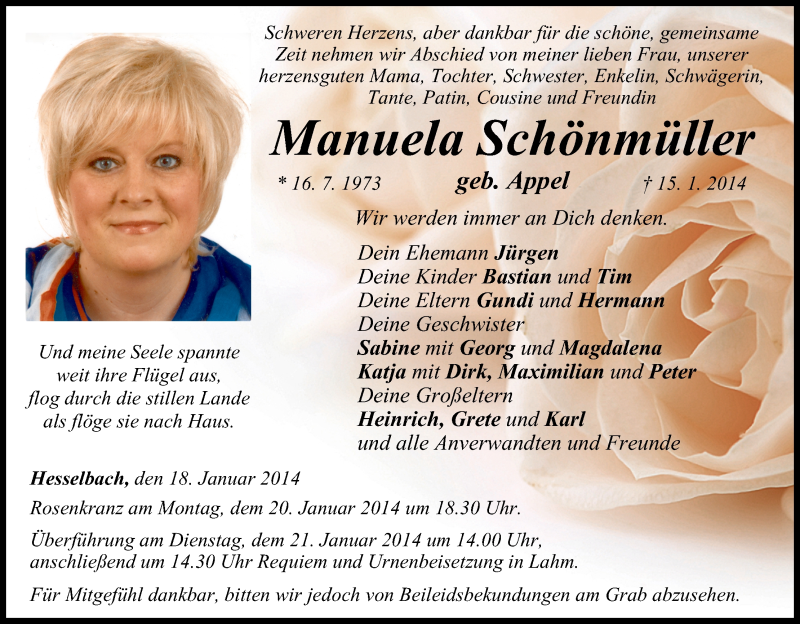 Schweren Herzens, aber dankbar für die schöne, gemeinsame Zeit nehmen wir Abschied von meiner lieben Frau, unserer herzensguten Mama, Tochter, Schwester, Enkelin, Schwägerin, Tante, Patin, Cousine und Freundin

Manuela Schönmüller

* 16. 7. 1973 geb. Appel † 15. 1. 2014

Wir werden immer an Dich denken.

Dein Ehemann Jürgen
Deine Kinder Bastian und Tim
Deine Eltern Gundi und Hermann
Deine Geschwister
Sabine mit Georg und Magdalena
Katja mit Dirk, Maximilian und Peter
Deine Großeltern
Heinrich, Grete und Karl
und alle Anverwandten und Freunde

Und meine Seele spannte
weit ihre Flügel aus,
flog durch die stillen Lande
als flöge sie nach Haus.

Hesselbach, den 18. Januar 2014

Rosenkranz am Montag, dem 20. Januar 2014 um 18.30 Uhr.

Überführung am Dienstag, dem 21. Januar 2014 um 14.00 Uhr, anschließend um 14.30 Uhr Requiem und Urnenbeisetzung in Lahm.

Für Mitgefühl dankbar, bitten wir jedoch von Beileidsbekundungen am Grab abzusehen.